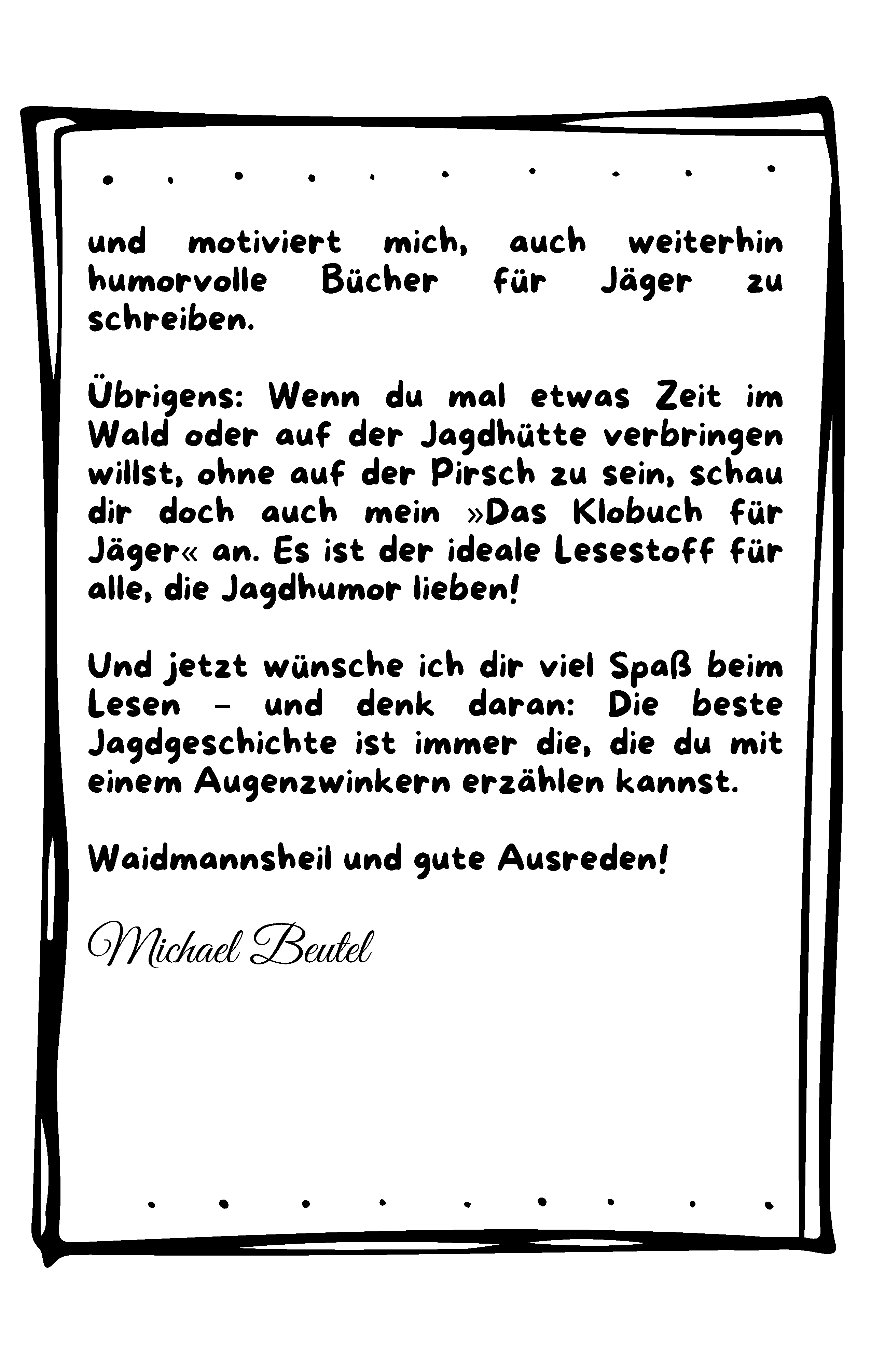 und motiviert mich, auch weiterhin humorvolle Bücher für Jäger zu schreiben.

Übrigens: Wenn du mal etwas Zeit im Wald oder auf der Jagdhütte verbringen willst, ohne auf der Pirsch zu sein, schau dir doch auch mein »Das Klobuch für Jäger« an. Es ist der ideale Lesestoff für alle, die Jagdhumor lieben!

Und jetzt wünsche ich dir viel Spaß beim Lesen – und denk daran: Die beste Jagdgeschichte ist immer die, die du mit einem Augenzwinkern erzählen kannst.

Waidmannsheil und gute Ausreden!

Michael Beutel